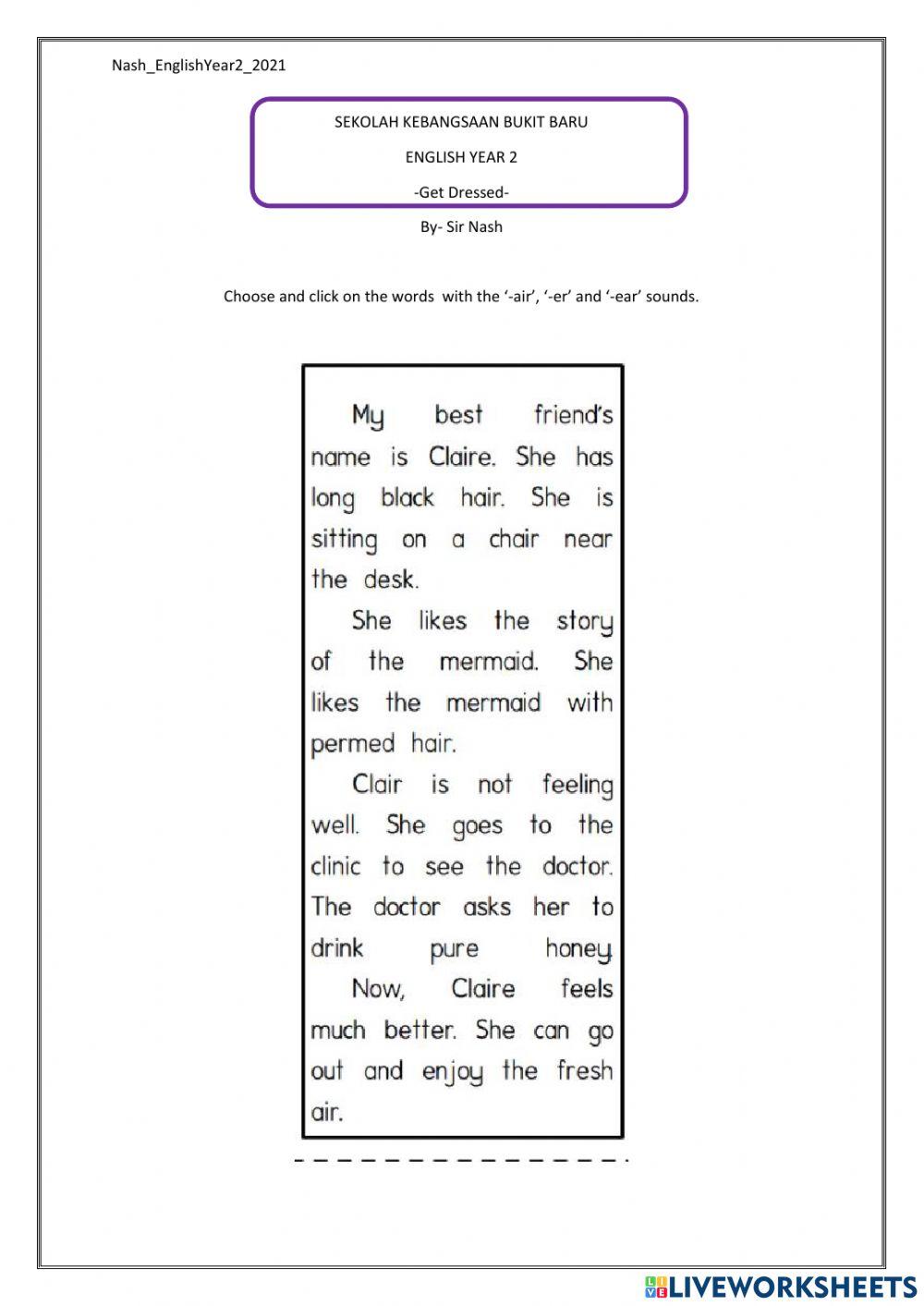 Nash_EnglishYear2_2021

SEKOLAH KEBANGSAAN BUKIT BARU

ENGLISH YEAR 2

-Get Dressed-

By- Sir Nash

Choose and click on the words with the '-air', '-er' and '-ear' sounds.

My best friend's name is Claire. She has long black hair. She is sitting on a chair near the desk.

She likes the story of the mermaid. She likes the mermaid with permed hair.

Clair is not feeling well. She goes to the clinic to see the doctor. The doctor asks her to drink pure honey.

Now, Claire feels much better. She can go out and enjoy the fresh air.

LIVEWORKSHEETS